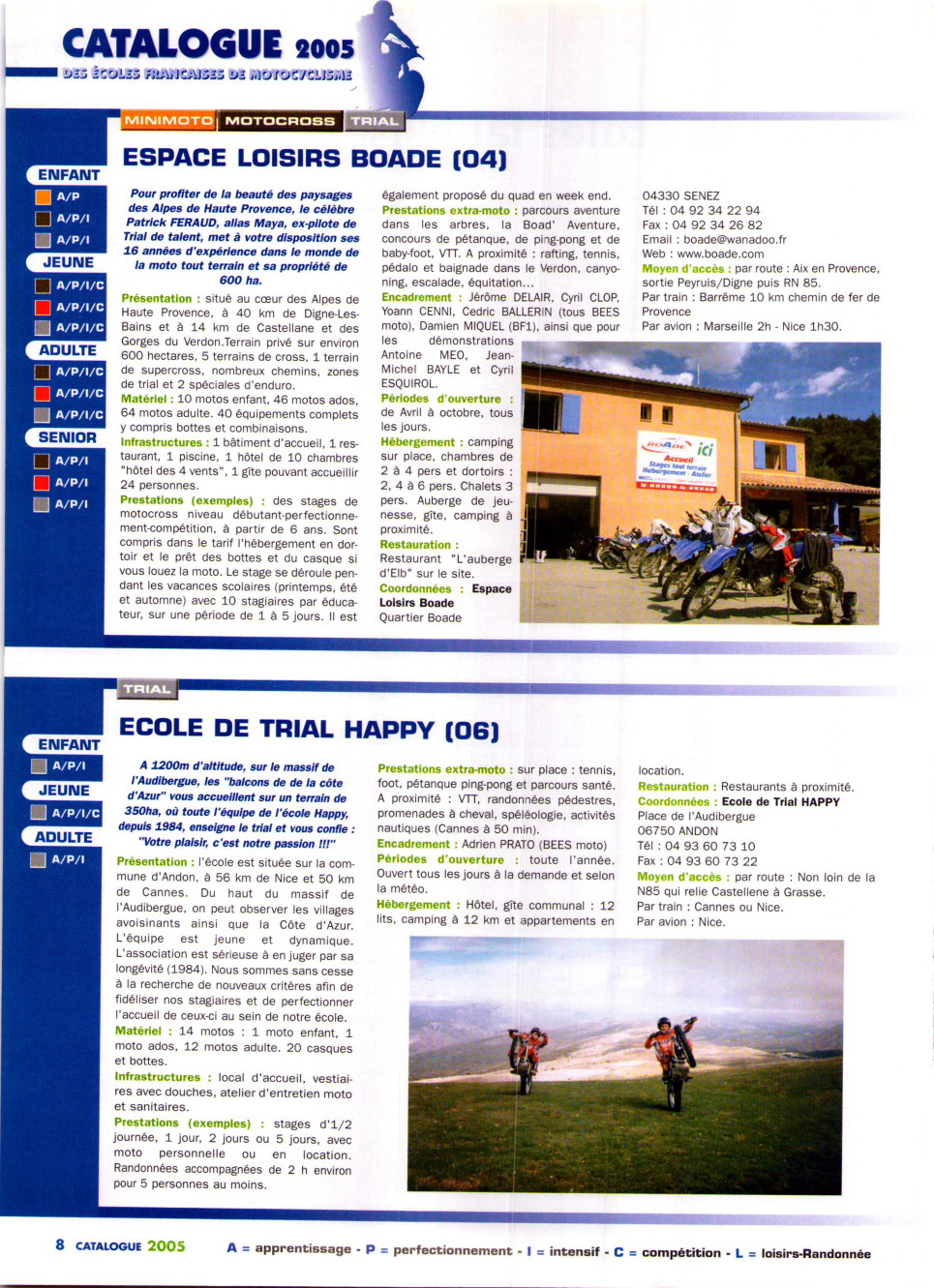 CATALOGUE 2005
DES ÉCOLES FRANÇAISES DE MOTOCYCLISME

MINIMOTO MOTOCROSS TRIAL

ESPACE LOISIRS BOADE (04)

ENFANT
A/P
A/P/I
A/P/I
JEUNE
A/P/I/C
A/P/I/C
A/P/I/C
ADULTE
A/P/I/C
A/P/I/C
A/P/I/C
SENIOR
A/P/I
A/P/I
A/P/I

Pour profiter de la beauté des paysages des Alpes de Haute Provence, le célèbre Patrick FERAUD, alias Maya, ex-pilote de Trial de talent, met à votre disposition ses 16 années d'expérience dans le monde de la moto tout terrain et sa propriété de 600 ha.

Présentation : situé au cœur des Alpes de Haute Provence, à 40 km de Digne-Les-Bains et à 14 km de Castellane et des Gorges du Verdon.Terrain privé sur environ 600 hectares, 5 terrains de cross, 1 terrain de supercross, nombreux chemins, zones de trial et 2 spéciales d'enduro.
Matériel : 10 motos enfant, 46 motos ados, 64 motos adulte. 40 équipements complets y compris bottes et combinaisons.
Infrastructures : 1 bâtiment d'accueil, 1 restaurant, 1 piscine, 1 hôtel de 10 chambres "hôtel des 4 vents", 1 gîte pouvant accueillir 24 personnes.
Prestations (exemples) : des stages de motocross niveau débutant-perfectionnement-compétition, à partir de 6 ans. Sont compris dans le tarif l'hébergement en dortoir et le prêt des bottes et du casque si vous louez la moto. Le stage se déroule pendant les vacances scolaires (printemps, été et automne) avec 10 stagiaires par éducateur, sur une période de 1 à 5 jours. Il est également proposé du quad en week end.
Prestations extra-moto : parcours aventure dans les arbres, la Boad' Aventure, concours de pétanque, de ping-pong et de baby-foot, VTT. A proximité : rafting, tennis, pédalo et baignade dans le Verdon, canyoning, escalade, équitation...
Encadrement : Jérôme DELAIR, Cyril CLOP, Yoann CENNI, Cedric BALLERIN (tous BEES moto), Damien MIQUEL (BF1), ainsi que pour les démonstrations Antoine MEO, Jean-Michel BAYLE et Cyril ESQUIROL.
Périodes d'ouverture : de Avril à octobre, tous les jours.
Hébergement : camping sur place, chambres de 2 à 4 pers et dortoirs : 2, 4 à 6 pers. Chalets 3 pers. Auberge de jeunesse, gîte, camping à proximité.
Restauration : Restaurant "L'auberge d'Elb" sur le site.
Coordonnées : Espace Loisirs Boade
Quartier Boade
04330 SENEZ
Tél : 04 92 34 22 94
Fax : 04 92 34 26 82
Email : boade@wanadoo.fr
Web : www.boade.com
Moyen d'accès : par route : Aix en Provence, sortie Peyruis/Digne puis RN 85.
Par train : Barrême 10 km chemin de fer de Provence
Par avion : Marseille 2h - Nice 1h30.

BOADE ici
Accueil
Stages tout terrain
Hébergement - Atelier

TRIAL

ECOLE DE TRIAL HAPPY (06)

ENFANT
A/P/I
JEUNE
A/P/I/C
ADULTE
A/P/I

A 1200m d'altitude, sur le massif de l'Audibergue, les "balcons de de la côte d'Azur" vous accueillent sur un terrain de 350ha, où toute l'équipe de l'école Happy, depuis 1984, enseigne le trial et vous confie : "Votre plaisir, c'est notre passion !!!"

Présentation : l'école est située sur la commune d'Andon, à 56 km de Nice et 50 km de Cannes. Du haut du massif de l'Audibergue, on peut observer les villages avoisinants ainsi que la Côte d'Azur. L'équipe est jeune et dynamique. L'association est sérieuse à en juger par sa longévité (1984). Nous sommes sans cesse à la recherche de nouveaux critères afin de fidéliser nos stagiaires et de perfectionner l'accueil de ceux-ci au sein de notre école.
Matériel : 14 motos : 1 moto enfant, 1 moto ados, 12 motos adulte. 20 casques et bottes.
Infrastructures : local d'accueil, vestiaires avec douches, atelier d'entretien moto et sanitaires.
Prestations (exemples) : stages d'1/2 journée, 1 jour, 2 jours ou 5 jours, avec moto personnelle ou en location. Randonnées accompagnées de 2 h environ pour 5 personnes au moins.
Prestations extra-moto : sur place : tennis, foot, pétanque ping-pong et parcours santé. A proximité : VTT, randonnées pédestres, promenades à cheval, spéléologie, activités nautiques (Cannes à 50 min).
Encadrement : Adrien PRATO (BEES moto)
Périodes d'ouverture : toute l'année. Ouvert tous les jours à la demande et selon la météo.
Hébergement : Hôtel, gîte communal : 12 lits, camping à 12 km et appartements en location.
Restauration : Restaurants à proximité.
Coordonnées : Ecole de Trial HAPPY
Place de l'Audibergue
06750 ANDON
Tél : 04 93 60 73 10
Fax : 04 93 60 73 22
Moyen d'accès : par route : Non loin de la N85 qui relie Castellene à Grasse.
Par train : Cannes ou Nice.
Par avion : Nice.

8 CATALOGUE 2005 A = apprentissage - P = perfectionnement - I = intensif - C = compétition - L = loisirs-Randonnée